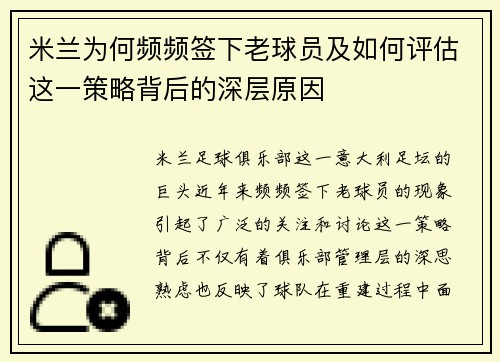 米兰为何频频签下老球员及如何评估这一策略背后的深层原因

米兰足球俱乐部这一意大利足坛的巨头近年来频频签下老球员的现象引起了广泛的关注和讨论这一策略背后不仅有着俱乐部管理层的深思熟虑也反映了球队在重建过程中面